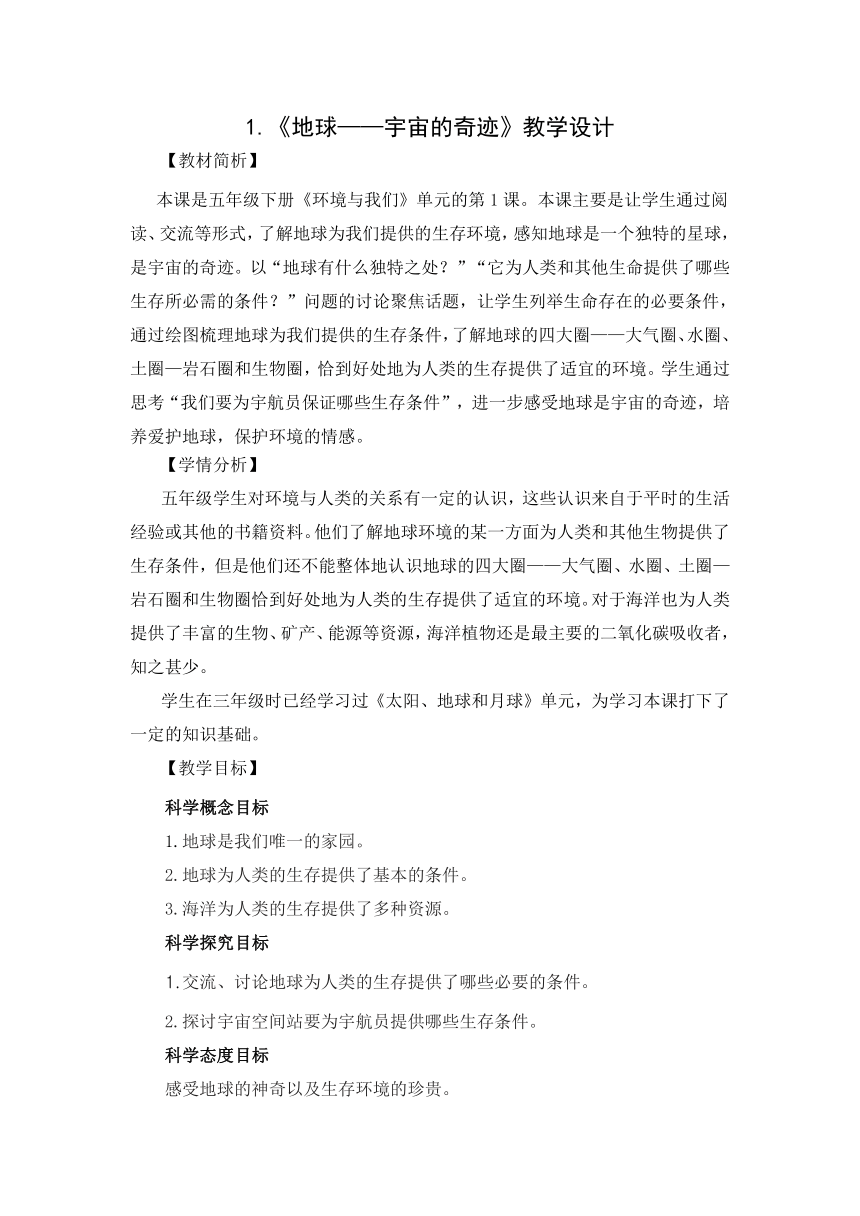 1.《地球——宇宙的奇迹》教学设计

【教材简析】

本课是五年级下册《环境与我们》单元的第1课。本课主要是让学生通过阅读、交流等形式，了解地球为我们提供的生存环境，感知地球是一个独特的星球，是宇宙的奇迹。以“地球有什么独特之处？”“它为人类和其他生命提供了哪些生存所必需的条件？”问题的讨论聚焦话题，让学生列举生命存在的必要条件，通过绘图梳理地球为我们提供的生存条件，了解地球的四大圈——大气圈、水圈、土圈—岩石圈和生物圈，恰到好处地为人类的生存提供了适宜的环境。学生通过思考“我们要为宇航员保证哪些生存条件”，进一步感受地球是宇宙的奇迹，培养爱护地球，保护环境的情感。

【学情分析】

五年级学生对环境与人类的关系有一定的认识，这些认识来自于平时的生活经验或其他的书籍资料。他们了解地球环境的某一方面为人类和其他生物提供了生存条件，但是他们还不能整体地认识地球的四大圈——大气圈、水圈、土圈—岩石圈和生物圈恰到好处地为人类的生存提供了适宜的环境。对于海洋也为人类提供了丰富的生物、矿产、能源等资源，海洋植物还是最主要的二氧化碳吸收者，知之甚少。

学生在三年级时已经学习过《太阳、地球和月球》单元，为学习本课打下了一定的知识基础。

【教学目标】

科学概念目标

1.地球是我们唯一的家园。

2.地球为人类的生存提供了基本的条件。

3.海洋为人类的生存提供了多种资源。

科学探究目标

1.交流、讨论地球为人类的生存提供了哪些必要的条件。

2.探讨宇宙空间站要为宇航员提供哪些生存条件。

科学态度目标

感受地球的神奇以及生存环境的珍贵。